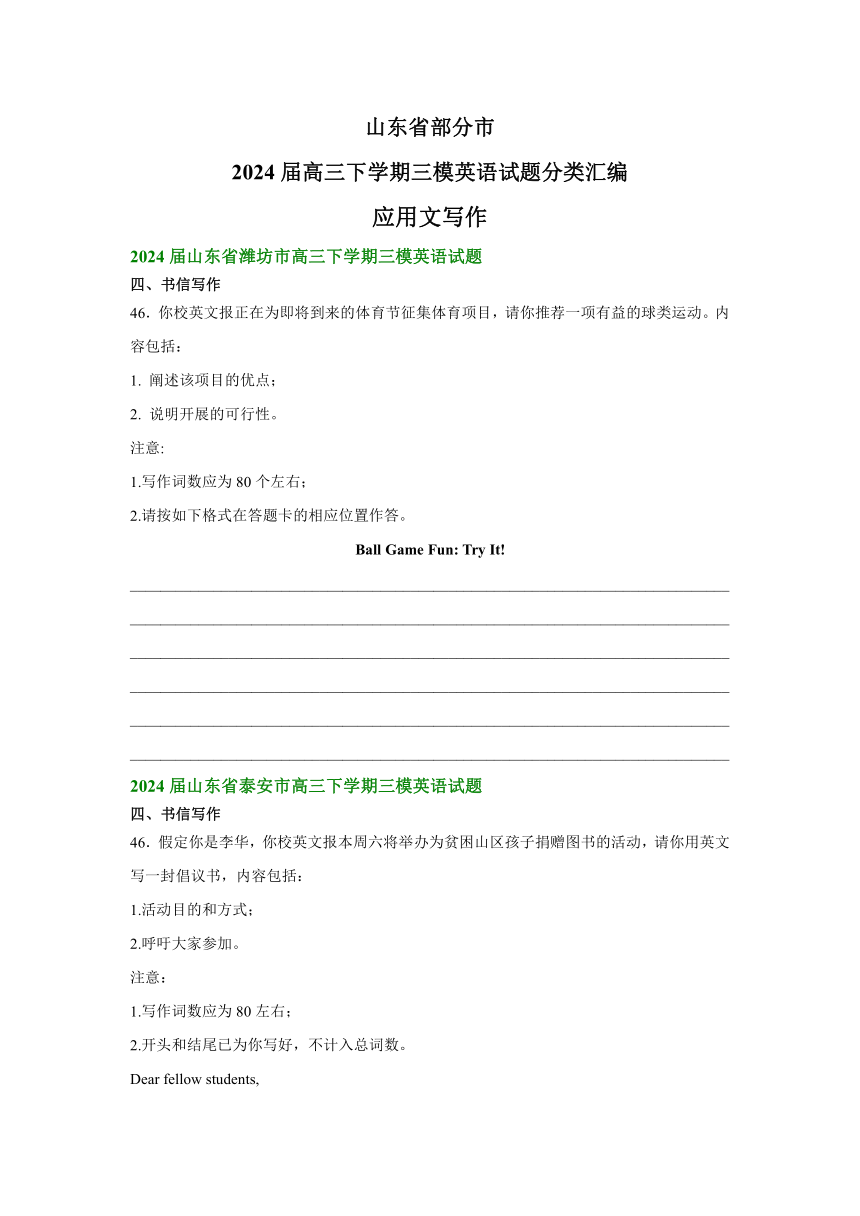 山东省部分市

2024 届高三下学期三模英语试题分类汇编

应用文写作

2024 届山东省潍坊市高三下学期三模英语试题

四、书信写作

46. 你校英文报正在为即将到来的体育节征集体育项目，请你推荐一项有益的球类运动。内容包括：

1. 阐述该项目的优点；

2. 说明开展的可行性。

注意:

1.写作词数应为 80 个左右；

2.请按如下格式在答题卡的相应位置作答。

Ball Game Fun: Try It!

2024 届山东省泰安市高三下学期三模英语试题

四、书信写作

46. 假定你是李华，你校英文报本周六将举办为贫困山区孩子捐赠图书的活动，请你用英文写一封倡议书，内容包括：

1.活动目的和方式；

2.呼吁大家参加。

注意：

1.写作词数应为 80 左右；

2.开头和结尾已为你写好，不计入总词数。

Dear fellow students,